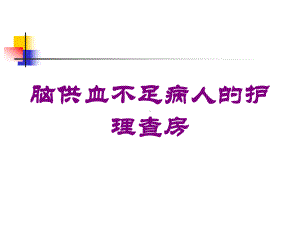 脑供血不足病人的护理查房